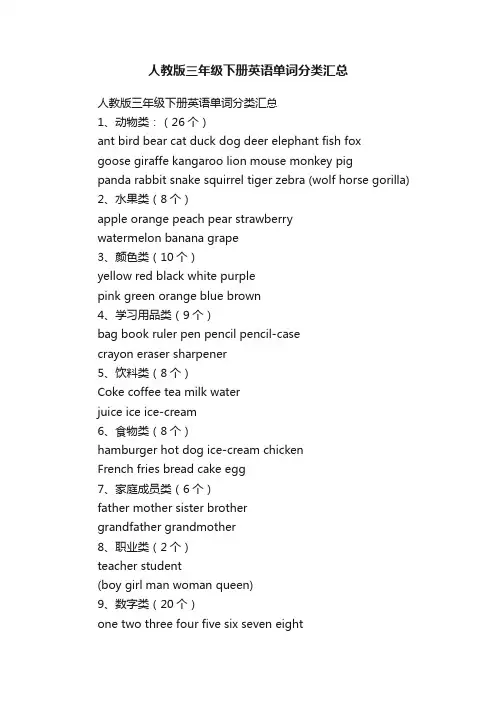 人教版三年级下册英语单词分类汇总

人教版三年级下册英语单词分类汇总
1、动物类：（26个）
ant bird bear cat duck dog deer elephant fish fox
goose giraffe kangaroo lion mouse monkey pig
panda rabbit snake squirrel tiger zebra (wolf horse gorilla)
2、水果类（8个）
apple orange peach pear strawberry
watermelon banana grape
3、颜色类（10个）
yellow red black white purple
pink green orange blue brown
4、学习用品类（9个）
bag book ruler pen pencil pencil-case
crayon eraser sharpener
5、饮料类（8个）
Coke coffee tea milk water
juice ice ice-cream
6、食物类（8个）
hamburger hot dog ice-cream chicken
French fries bread cake egg
7、家庭成员类（6个）
father mother sister brother
grandfather grandmother
8、职业类（2个）
teacher student
(boy girl man woman queen)
9、数字类（20个）
one two three four five six seven eight